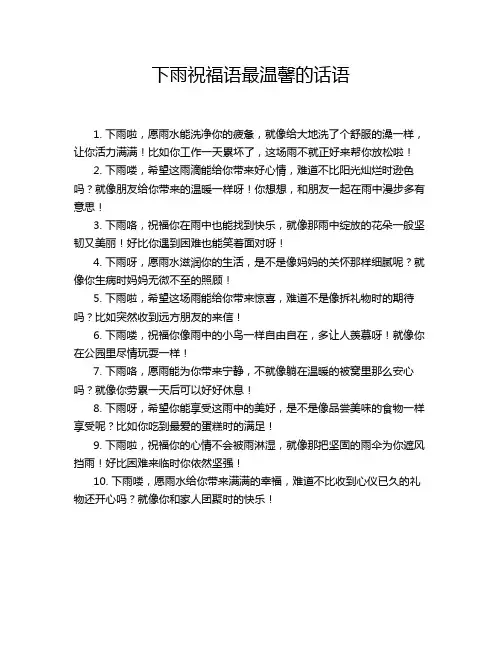 下雨祝福语最温馨的话语

1. 下雨啦，愿雨水能洗净你的疲惫，就像给大地洗了个舒服的澡一样，让你活力满满！比如你工作一天累坏了，这场雨不就正好来帮你放松啦！

2. 下雨喽，希望这雨滴能给你带来好心情，难道不比阳光灿烂时逊色吗？就像朋友给你带来的温暖一样呀！你想想，和朋友一起在雨中漫步多有意思！

3. 下雨咯，祝福你在雨中也能找到快乐，就像那雨中绽放的花朵一般坚韧又美丽！好比你遇到困难也能笑着面对呀！

4. 下雨呀，愿雨水滋润你的生活，是不是像妈妈的关怀那样细腻呢？就像你生病时妈妈无微不至的照顾！

5. 下雨啦，希望这场雨能给你带来惊喜，难道不是像拆礼物时的期待吗？比如突然收到远方朋友的来信！

6. 下雨喽，祝福你像雨中的小鸟一样自由自在，多让人羡慕呀！就像你在公园里尽情玩耍一样！

7. 下雨咯，愿雨能为你带来宁静，不就像躺在温暖的被窝里那么安心吗？就像你劳累一天后可以好好休息！

8. 下雨呀，希望你能享受这雨中的美好，是不是像品尝美味的食物一样享受呢？比如你吃到最爱的蛋糕时的满足！

9. 下雨啦，祝福你的心情不会被雨淋湿，就像那把坚固的雨伞为你遮风挡雨！好比困难来临时你依然坚强！

10. 下雨喽，愿雨水给你带来满满的幸福，难道不比收到心仪已久的礼物还开心吗？就像你和家人团聚时的快乐！